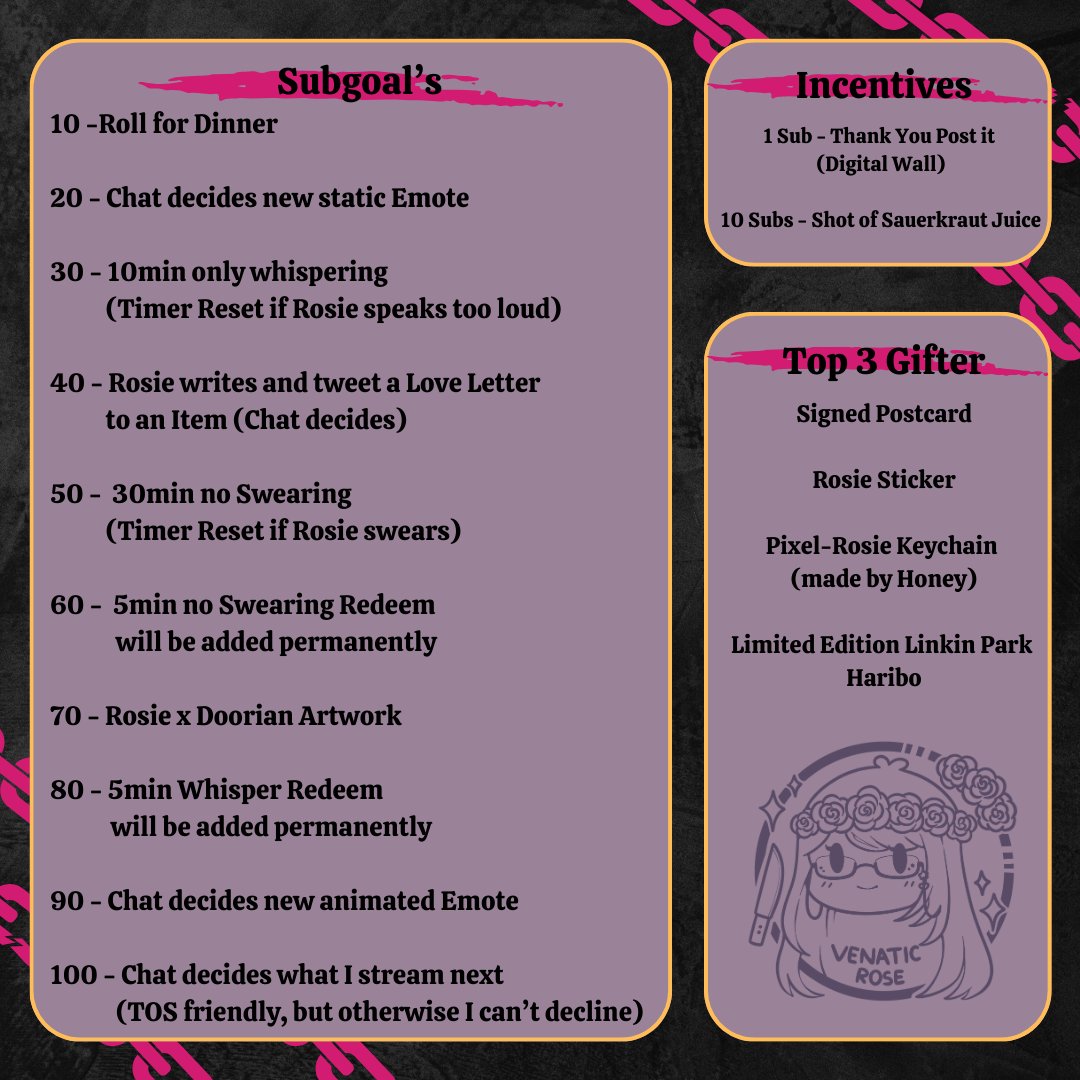 Subgoal's

10 -Roll for Dinner

20 - Chat decides new static Emote

30 - 10min only whispering
(Timer Reset if Rosie speaks too loud)

40 - Rosie writes and tweet a Love Letter
to an Item (Chat decides)

50 - 30min no Swearing
(Timer Reset if Rosie swears)

60 - 5min no Swearing Redeem
will be added permanently

70 - Rosie x Doorian Artwork

80 - 5min Whisper Redeem
will be added permanently

90 - Chat decides new animated Emote

100 - Chat decides what I stream next
(TOS friendly, but otherwise I can't decline)

Incentives

1 Sub - Thank You Post it
(Digital Wall)

10 Subs - Shot of Sauerkraut Juice

Top 3 Gifter

Signed Postcard

Rosie Sticker

Pixel-Rosie Keychain
(made by Honey)

Limited Edition Linkin Park
Haribo

VENATIC
ROSE